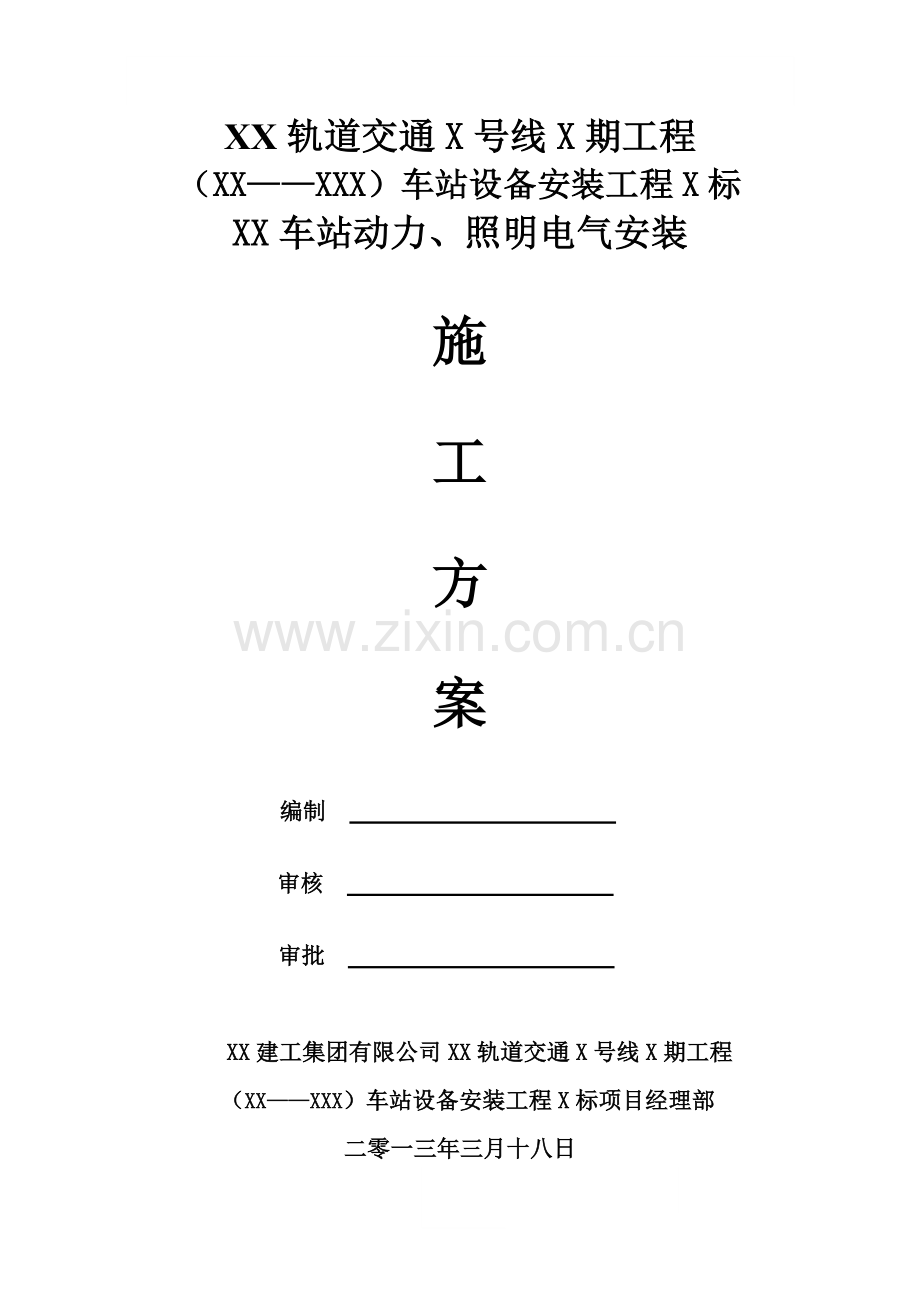 XX轨道交通X号线X期工程
（XX——XXX）车站设备安装工程X标
XX车站动力、照明电气安装

施

工

方

案

编制 ____

审核 ____

审批 ____

XX建工集团有限公司XX轨道交通X号线X期工程
（XX——XXX）车站设备安装工程X标项目经理部
二零一三年三月十八日

www.zixin.com.cn